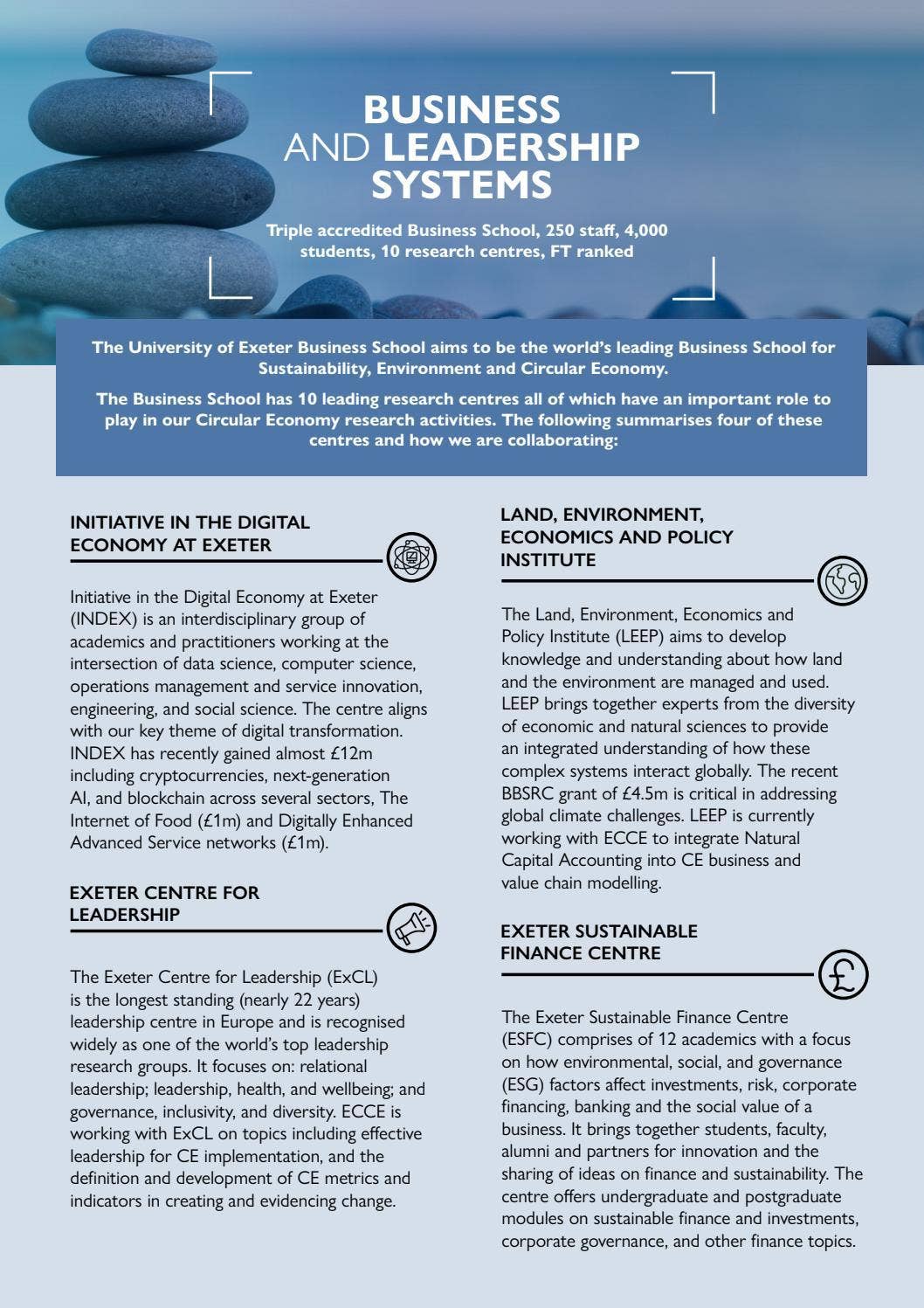 BUSINESS AND LEADERSHIP SYSTEMS

Triple accredited Business School, 250 staff, 4,000 students, 10 research centres, FT ranked

The University of Exeter Business School aims to be the world's leading Business School for Sustainability, Environment and Circular Economy.

The Business School has 10 leading research centres all of which have an important role to play in our Circular Economy research activities. The following summarises four of these centres and how we are collaborating:

INITIATIVE IN THE DIGITAL ECONOMY AT EXETER

Initiative in the Digital Economy at Exeter (INDEX) is an interdisciplinary group of academics and practitioners working at the intersection of data science, computer science, operations management and service innovation, engineering, and social science. The centre aligns with our key theme of digital transformation. INDEX has recently gained almost £12m including cryptocurrencies, next-generation AI, and blockchain across several sectors, The Internet of Food (£1m) and Digitally Enhanced Advanced Service networks (£1m).

EXETER CENTRE FOR LEADERSHIP

The Exeter Centre for Leadership (ExCL) is the longest standing (nearly 22 years) leadership centre in Europe and is recognised widely as one of the world's top leadership research groups. It focuses on: relational leadership; leadership, health, and wellbeing; and governance, inclusivity, and diversity. ECCE is working with ExCL on topics including effective leadership for CE implementation, and the definition and development of CE metrics and indicators in creating and evidencing change.

LAND, ENVIRONMENT, ECONOMICS AND POLICY INSTITUTE

The Land, Environment, Economics and Policy Institute (LEEP) aims to develop knowledge and understanding about how land and the environment are managed and used. LEEP brings together experts from the diversity of economic and natural sciences to provide an integrated understanding of how these complex systems interact globally. The recent BBSRC grant of £4.5m is critical in addressing global climate challenges. LEEP is currently working with ECCE to integrate Natural Capital Accounting into CE business and value chain modelling.

EXETER SUSTAINABLE FINANCE CENTRE

The Exeter Sustainable Finance Centre (ESFC) comprises of 12 academics with a focus on how environmental, social, and governance (ESG) factors affect investments, risk, corporate financing, banking and the social value of a business. It brings together students, faculty, alumni and partners for innovation and the sharing of ideas on finance and sustainability. The centre offers undergraduate and postgraduate modules on sustainable finance and investments, corporate governance, and other finance topics.